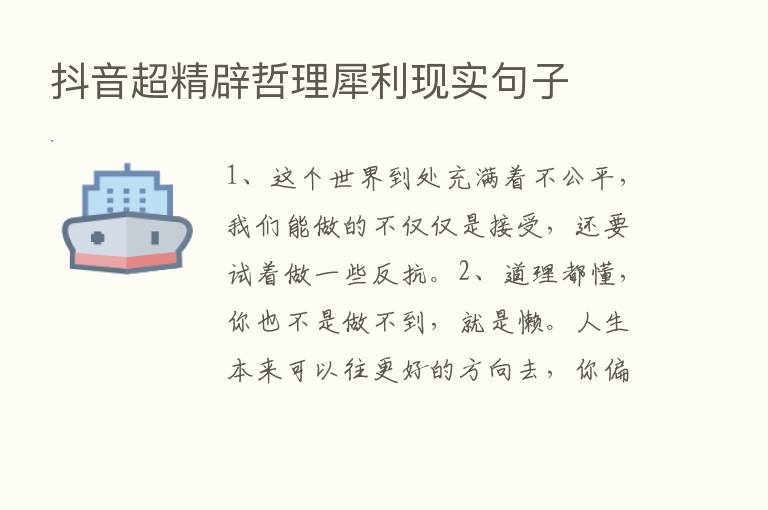 抖音超精辟哲理犀利现实句子

1、这个世界到处充满着不公平，我们能做的不仅仅是接受，还要试着做一些反抗。2、道理都懂，你也不是做不到，就是懒。人生本来可以往更好的方向去，你偏